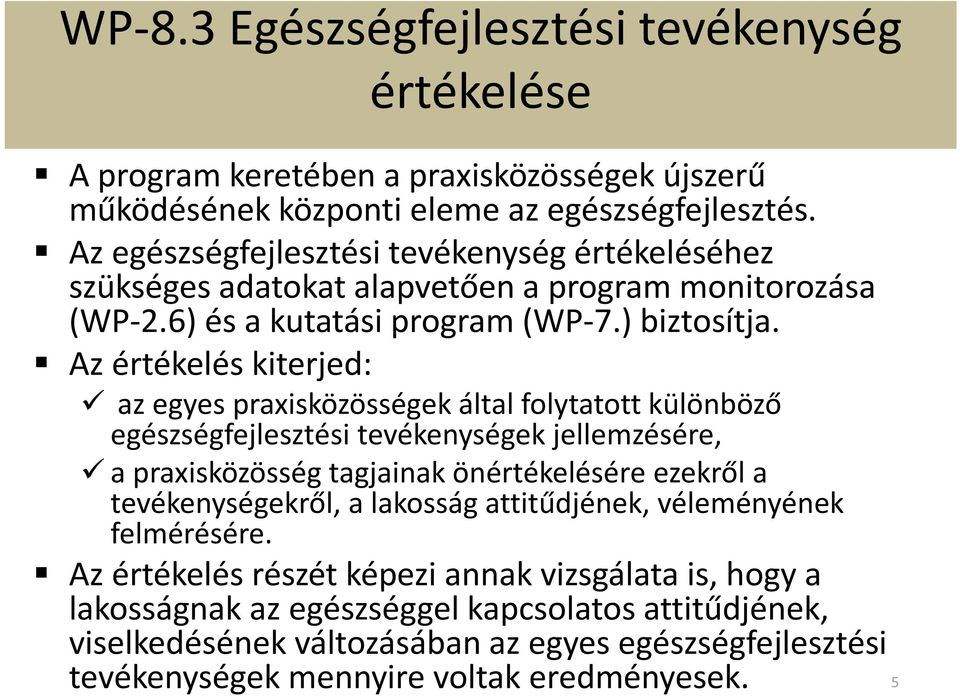 WP-8.3 Egészségfejlesztési tevékenység értékelése

▪ A program keretében a praxisközösségek újszerű működésének központi eleme az egészségfejlesztés.

▪ Az egészségfejlesztési tevékenység értékeléséhez szükséges adatokat alapvetően a program monitorozása (WP-2.6) és a kutatási program (WP-7.) biztosítja.

▪ Az értékelés kiterjed:

✓ az egyes praxisközösségek által folytatott különböző egészségfejlesztési tevékenységek jellemzésére,

✓ a praxisközösség tagjainak önértékelésére ezekről a tevékenységekről, a lakosság attitűdjének, véleményének felmérésére.

▪ Az értékelés részét képezi annak vizsgálata is, hogy a lakosságnak az egészséggel kapcsolatos attitűdjének, viselkedésének változásában az egyes egészségfejlesztési tevékenységek mennyire voltak eredményesek.

5